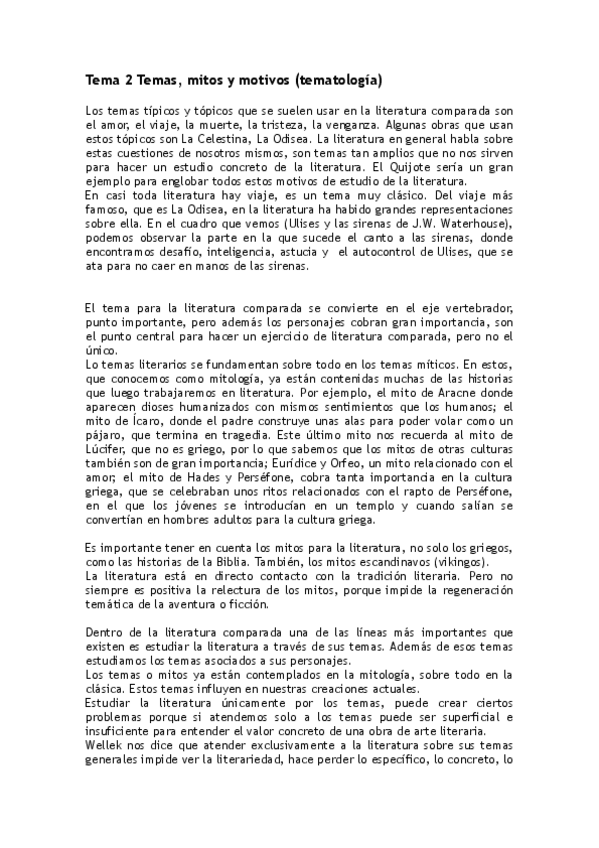 Tema 2 Temas, mitos y motivos (tematología)

Los temas típicos y tópicos que se suelen usar en la literatura comparada son el amor, el viaje, la muerte, la tristeza, la venganza. Algunas obras que usan estos tópicos son La Celestina, La Odisea. La literatura en general habla sobre estas cuestiones de nosotros mismos, son temas tan amplios que no nos sirven para hacer un estudio concreto de la literatura. El Quijote sería un gran ejemplo para englobar todos estos motivos de estudio de la literatura.
En casi toda literatura hay viaje, es un tema muy clásico. Del viaje más famoso, que es La Odisea, en la literatura ha habido grandes representaciones sobre ella. En el cuadro que vemos (Ulises y las sirenas de J.W. Waterhouse), podemos observar la parte en la que sucede el canto a las sirenas, donde encontramos desafío, inteligencia, astucia y el autocontrol de Ulises, que se ata para no caer en manos de las sirenas.

El tema para la literatura comparada se convierte en el eje vertebrador, punto importante, pero además los personajes cobran gran importancia, son el punto central para hacer un ejercicio de literatura comparada, pero no el único.
Lo temas literarios se fundamentan sobre todo en los temas míticos. En estos, que conocemos como mitología, ya están contenidas muchas de las historias que luego trabajaremos en literatura. Por ejemplo, el mito de Aracne donde aparecen dioses humanizados con mismos sentimientos que los humanos; el mito de Ícaro, donde el padre construye unas alas para poder volar como un pájaro, que termina en tragedia. Este último mito nos recuerda al mito de Lúcifer, que no es griego, por lo que sabemos que los mitos de otras culturas también son de gran importancia; Eurídice y Orfeo, un mito relacionado con el amor; el mito de Hades y Perséfone, cobra tanta importancia en la cultura griega, que se celebraban unos ritos relacionados con el rapto de Perséfone, en el que los jóvenes se introducían en un templo y cuando salían se convertían en hombres adultos para la cultura griega.

Es importante tener en cuenta los mitos para la literatura, no solo los griegos, como las historias de la Biblia. También, los mitos escandinavos (vikingos).
La literatura está en directo contacto con la tradición literaria. Pero no siempre es positiva la relectura de los mitos, porque impide la regeneración temática de la aventura o ficción.

Dentro de la literatura comparada una de las líneas más importantes que existen es estudiar la literatura a través de sus temas. Además de esos temas estudiamos los temas asociados a sus personajes.
Los temas o mitos ya están contemplados en la mitología, sobre todo en la clásica. Estos temas influyen en nuestras creaciones actuales.
Estudiar la literatura únicamente por los temas, puede crear ciertos problemas porque si atendemos solo a los temas puede ser superficial e insuficiente para entender el valor concreto de una obra de arte literaria.
Wellek nos dice que atender exclusivamente a la literatura sobre sus temas generales impide ver la literariedad, hace perder lo específico, lo concreto, lo